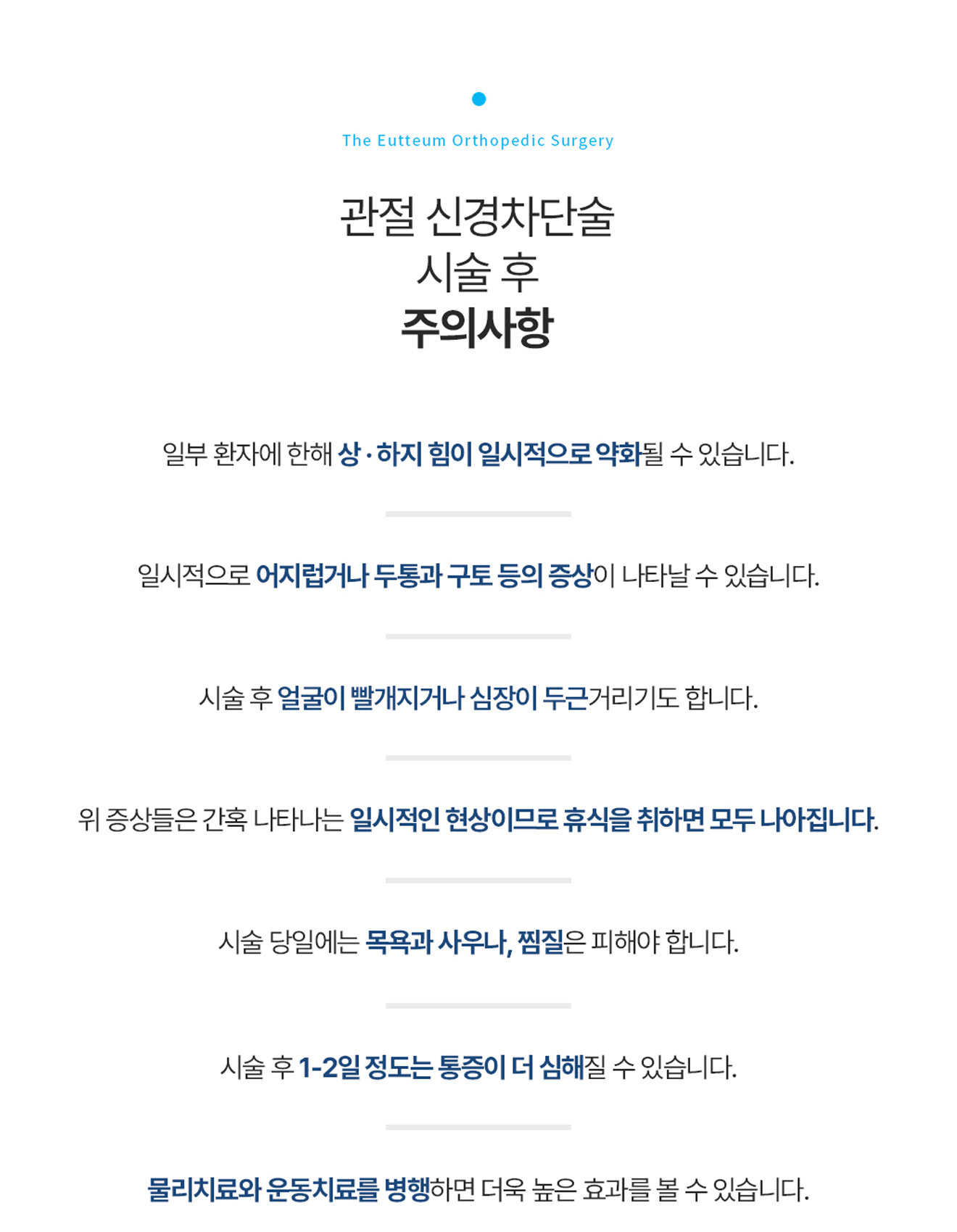 The Eutteum Orthopedic Surgery

관절 신경차단술
시술 후
주의사항

일부 환자에 한해 상 · 하지 힘이 일시적으로 약화될 수 있습니다.

일시적으로 어지럽거나 두통과 구토 등의 증상이 나타날 수 있습니다.

시술 후 얼굴이 빨개지거나 심장이 두근거리기도 합니다.

위 증상들은 간혹 나타나는 일시적인 현상이므로 휴식을 취하면 모두 나아집니다.

시술 당일에는 목욕과 사우나, 찜질은 피해야 합니다.

시술 후 1-2일 정도는 통증이 더 심해질 수 있습니다.

물리치료와 운동치료를 병행하면 더욱 높은 효과를 볼 수 있습니다.